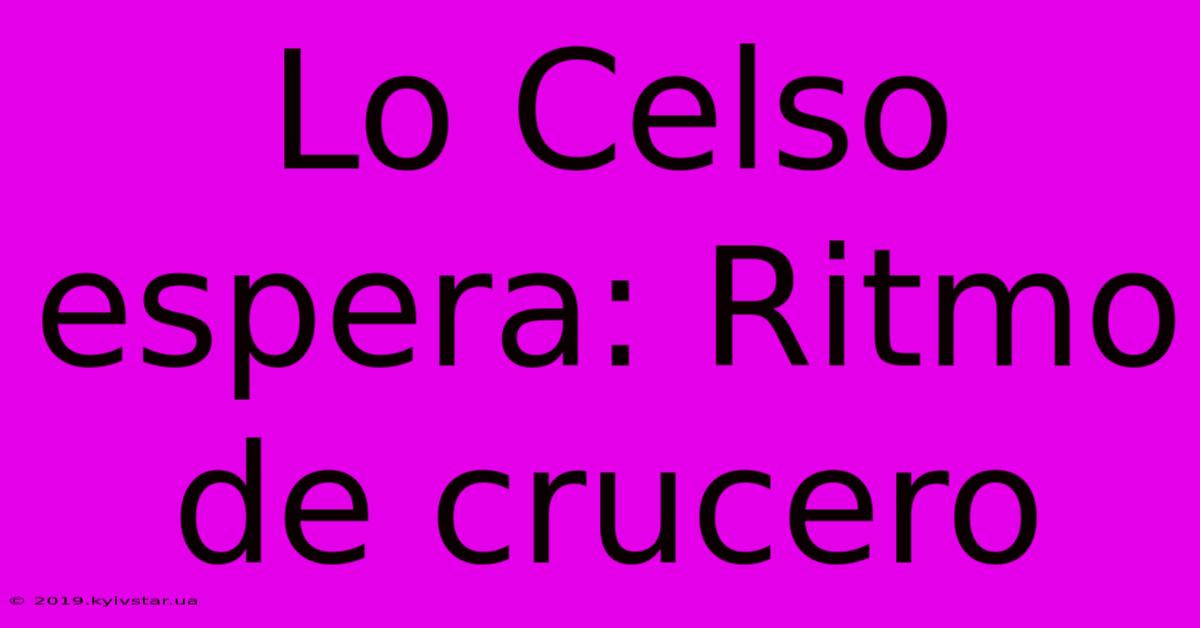 Lo Celso espera: Ritmo de crucero

© 2019.kyivstar.ua